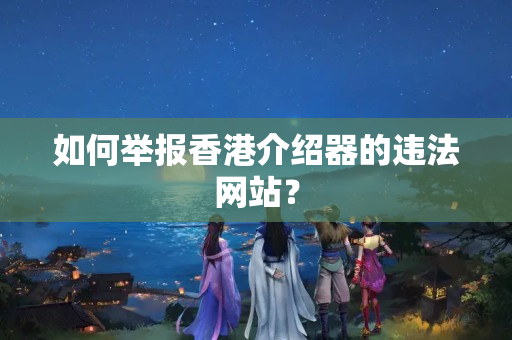 如何举报香港介绍器的违法网站？